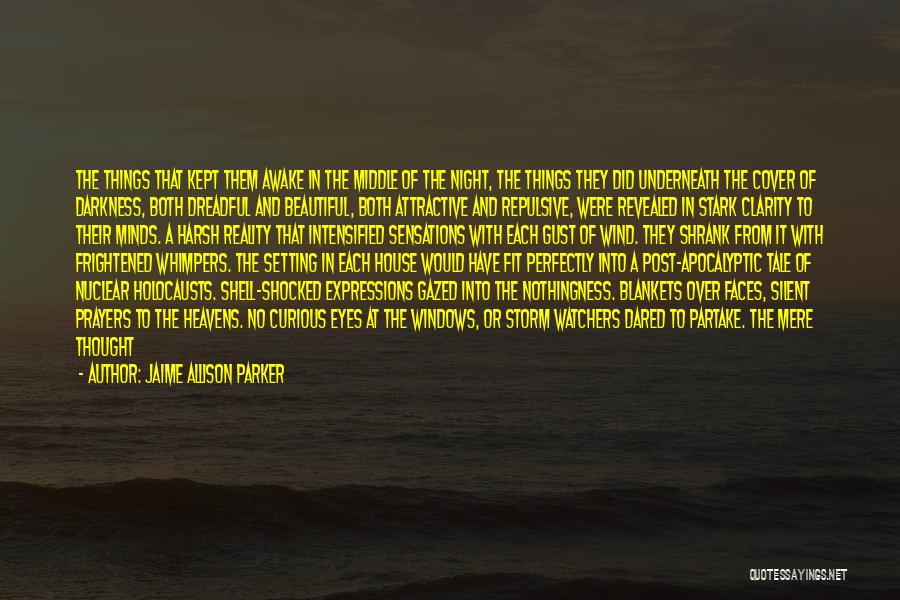 THE THINGS THAT KEPT THEM AWAKE IN THE MIDDLE OF THE NIGHT, THE THINGS THEY DID UNDERNEATH THE COVER OF DARKNESS, BOTH DREADFUL AND BEAUTIFUL, BOTH ATTRACTIVE AND REPULSIVE, WERE REVEALED IN STARK CLARITY TO THEIR MINDS. A HARSH REALITY THAT INTENSIFIED SENSATIONS WITH EACH GUST OF WIND. THEY SHRANK FROM IT WITH FRIGHTENED WHIMPERS. THE SETTING IN EACH HOUSE WOULD HAVE FIT PERFECTLY INTO A POST-APOCALYPTIC TALE OF NUCLEAR HOLOCAUSTS. SHELL-SHOCKED EXPRESSIONS GAZED INTO THE NOTHINGNESS. BLANKETS OVER FACES, SILENT PRAYERS TO THE HEAVENS. NO CURIOUS EYES AT THE WINDOWS, OR STORM WATCHERS DARED TO PARTAKE. THE MERE THOUGHT

- AUTHOR: JAIME ALLISON PARKER

QUOTESSAYINGS.NET